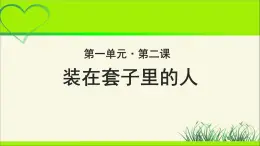 第一单元 · 第二课

装在套子里的人